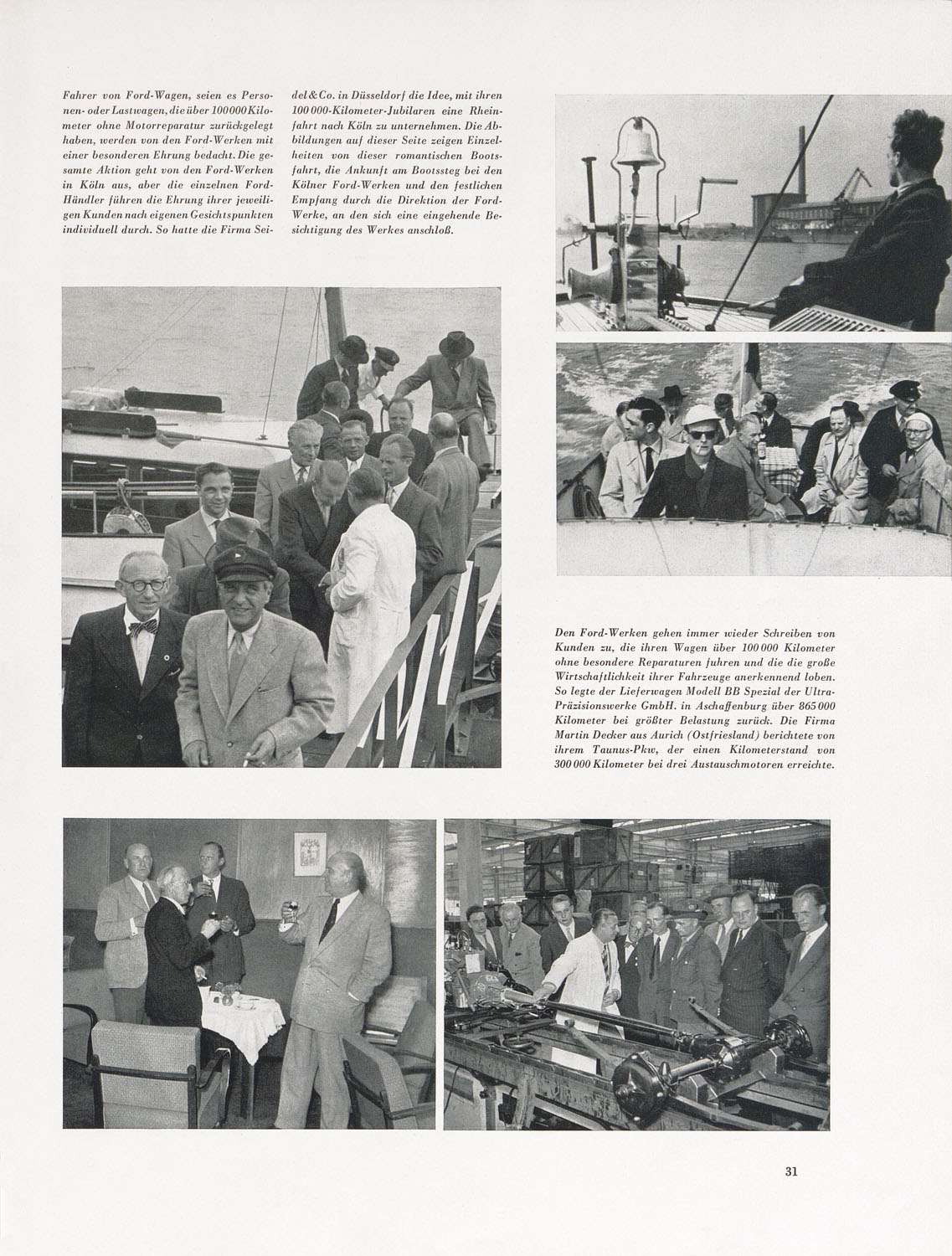 Fahrer von Ford-Wagen, seien es Personen- oder Lastwagen, die über 100 000 Kilometer ohne Motorreparatur zurückgelegt haben, werden von den Ford-Werken mit einer besonderen Ehrung bedacht. Die gesamte Aktion geht von den Ford-Werken in Köln aus, aber die einzelnen Ford-Händler führen die Ehrung ihrer jeweiligen Kunden nach eigenen Gesichtspunkten individuell durch. So hatte die Firma Seidel & Co. in Düsseldorf die Idee, mit ihren 100 000-Kilometer-Jubilaren eine Rheinfahrt nach Köln zu unternehmen. Die Abbildungen auf dieser Seite zeigen Einzelheiten von dieser romantischen Bootsfahrt, die Ankunft am Bootssteg bei den Kölner Ford-Werken und den festlichen Empfang durch die Direktion der Ford-Werke, an den sich eine eingehende Besichtigung des Werkes anschloß.

Den Ford-Werken gehen immer wieder Schreiben von Kunden zu, die ihren Wagen über 100 000 Kilometer ohne besondere Reparaturen fuhren und die die große Wirtschaftlichkeit ihrer Fahrzeuge anerkennend loben. So legte der Lieferwagen Modell BB Spezial der Ultra-Präzisionswerke GmbH. in Aschaffenburg über 865 000 Kilometer bei größter Belastung zurück. Die Firma Martin Decker aus Aurich (Ostfriesland) berichtete von ihrem Taunus-Pkw, der einen Kilometerstand von 300 000 Kilometer bei drei Austauschmotoren erreichte.

31